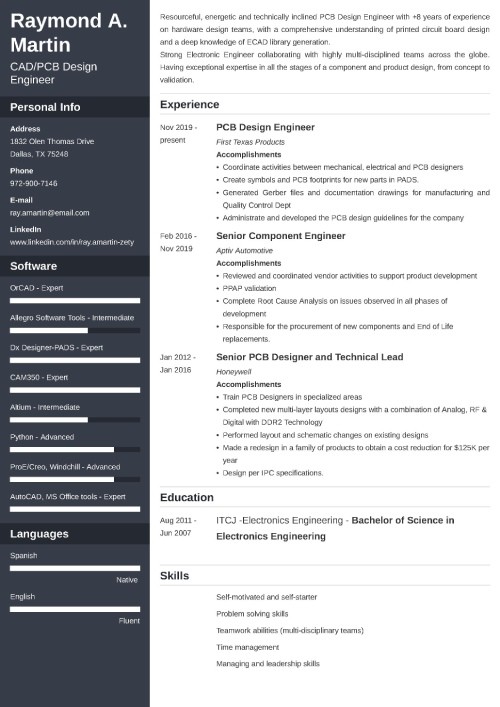 Raymond A. Martin

CAD/PCB Design Engineer

Personal Info

Address
1832 Olen Thomas Drive
Dallas, TX 75248

Phone
972-900-7146

E-mail
ray.amartin@email.com

LinkedIn
www.linkedin.com/in/ray.amartin-zety

Software

OrCAD - Expert

Allegro Software Tools - Intermediate

Dx Designer-PADS - Expert

CAM350 - Expert

Altium - Intermediate

Python - Advanced

ProE/Creo, Windchill - Advanced

AutoCAD, MS Office tools - Expert

Languages

Spanish
Native

English
Fluent

Resourceful, energetic and technically inclined PCB Design Engineer with +8 years of experience on hardware design teams, with a comprehensive understanding of printed circuit board design and a deep knowledge of ECAD library generation.
Strong Electronic Engineer collaborating with highly multi-disciplined teams across the globe. Having exceptional expertise in all the stages of a component and product design, from concept to validation.

Experience

Nov 2019 - present
PCB Design Engineer
First Texas Products
Accomplishments
• Coordinate activities between mechanical, electrical and PCB designers
• Create symbols and PCB footprints for new parts in PADS.
• Generated Gerber files and documentation drawings for manufacturing and Quality Control Dept
• Administrate and developed the PCB design guidelines for the company

Feb 2016 - Nov 2019
Senior Component Engineer
Aptiv Automotive
Accomplishments
• Reviewed and coordinated vendor activities to support product development
• PPAP validation
• Complete Root Cause Analysis on issues observed in all phases of development
• Responsible for the procurement of new components and End of Life replacements.

Jan 2012 - Jan 2016
Senior PCB Designer and Technical Lead
Honeywell
Accomplishments
• Train PCB Designers in specialized areas
• Completed new multi-layer layouts designs with a combination of Analog, RF & Digital with DDR2 Technology
• Performed layout and schematic changes on existing designs
• Made a redesign in a family of products to obtain a cost reduction for $125K per year
• Design per IPC specifications.

Education

Aug 2011 - Jun 2007
ITCJ -Electronics Engineering - Bachelor of Science in Electronics Engineering

Skills

Self-motivated and self-starter

Problem solving skills

Teamwork abilities (multi-disciplinary teams)

Time management

Managing and leadership skills